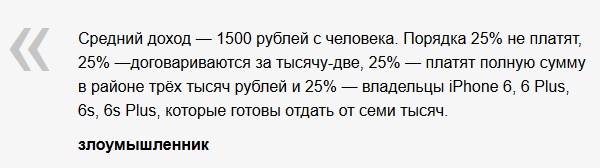 «

Средний доход — 1500 рублей с человека. Порядка 25% не платят, 25% —договариваются за тысячу-две, 25% — платят полную сумму в районе трёх тысяч рублей и 25% — владельцы iPhone 6, 6 Plus, 6s, 6s Plus, которые готовы отдать от семи тысяч.

злоумышленник